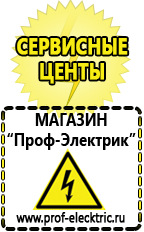 СЕРВИСНЫЕ ЦЕНТЫ

МАГАЗИН
“Проф-Электрик”

www.prof-electric.ru